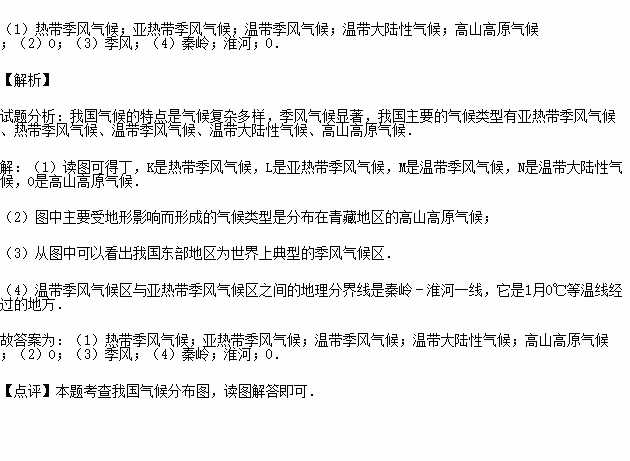 （1）热带季风气候；亚热带季风气候；温带季风气候；温带大陆性气候；高山高原气候；（2）O；（3）季风；（4）秦岭；淮河；0．

【解析】

试题分析：我国气候的特点是气候复杂多样，季风气候显著，我国主要的气候类型有亚热带季风气候、热带季风气候、温带季风气候、温带大陆性气候、高山高原气候．

解：（1）读图可得丁，K是热带季风气候，L是亚热带季风气候，M是温带季风气候，N是温带大陆性气候，O是高山高原气候．

（2）图中主要受地形影响而形成的气候类型是分布在青藏地区的高山高原气候；

（3）从图中可以看出我国东部地区为世界上典型的季风气候区．

（4）温带季风气候区与亚热带季风气候区之间的地理分界线是秦岭－淮河一线，它是1月0℃等温线经过的地方．

故答案为：（1）热带季风气候；亚热带季风气候；温带季风气候；温带大陆性气候；高山高原气候；（2）O；（3）季风；（4）秦岭；淮河；0．

【点评】本题考查我国气候分布图，读图解答即可．